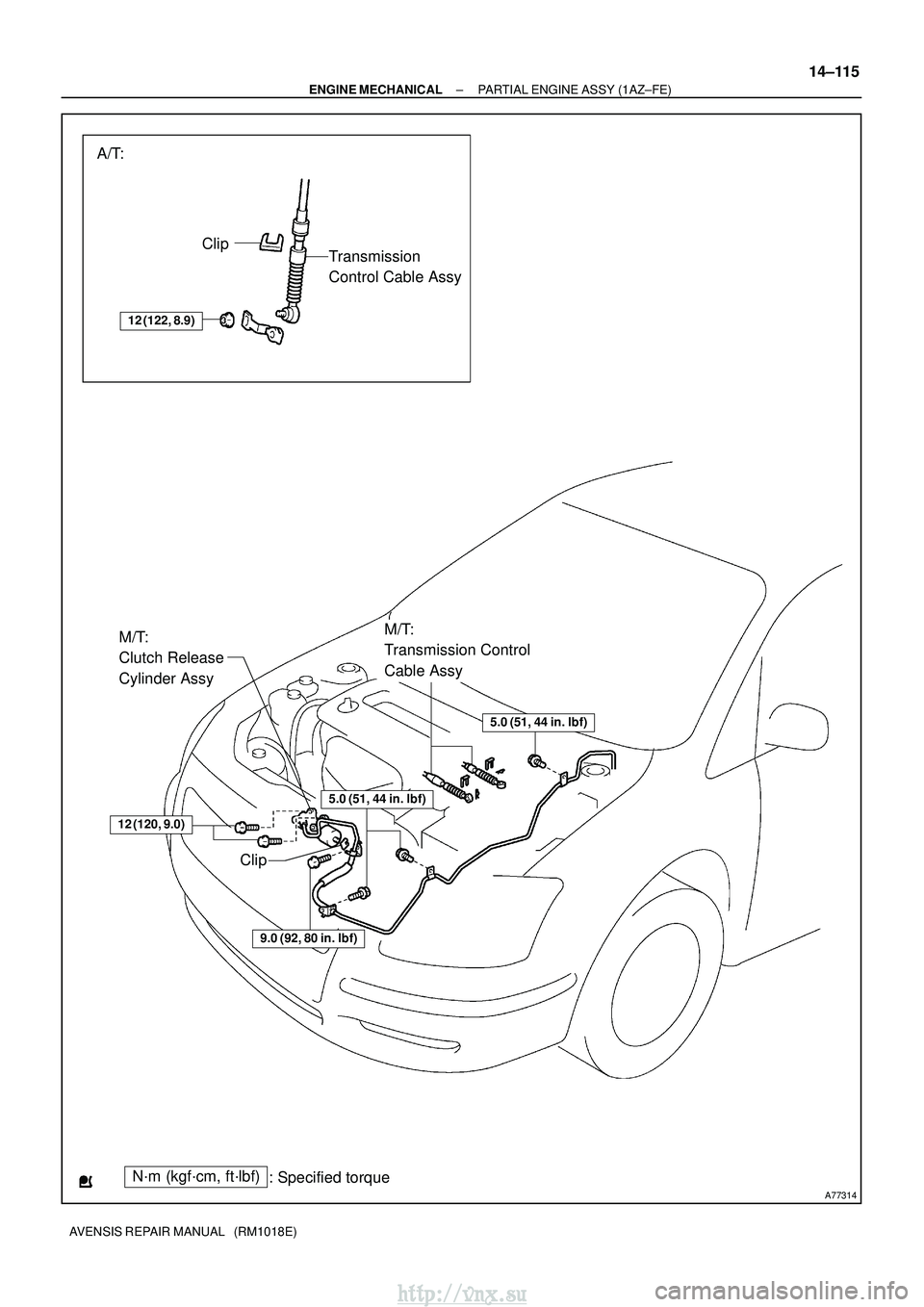 14–115

ENGINE MECHANICAL – PARTIAL ENGINE ASSY (1AZ–FE)

A/T:

Clip

Transmission Control Cable Assy

12 (122, 8.9)

M/T: Clutch Release Cylinder Assy

M/T: Transmission Control Cable Assy

5.0 (51, 44 in. lbf)

5.0 (51, 44 in. lbf)

12 (120, 9.0)

Clip

9.0 (92, 80 in. lbf)

N·m (kgf·cm, ft·lbf) : Specified torque

A77314

AVENSIS REPAIR MANUAL (RM1018E)

http://vnx.su

carmanualsonline.info